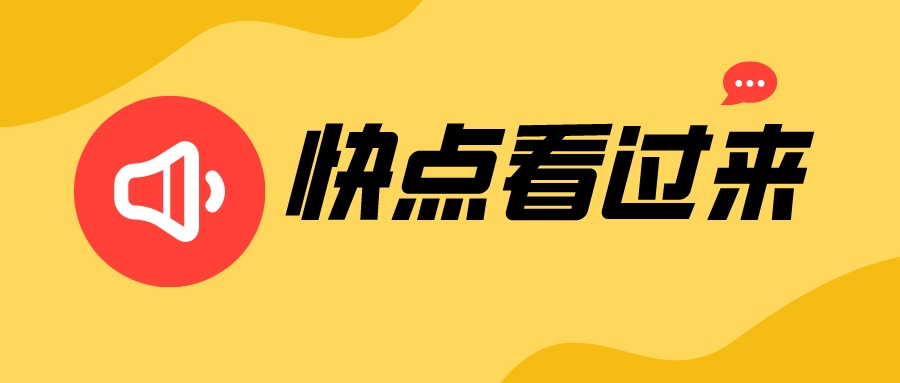 快点看过来